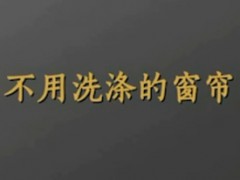 不用洗涤的窗帘